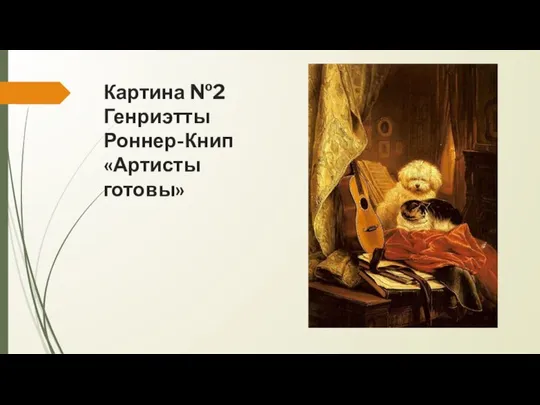 Картина №2 Генриэтты Роннер-Книп «Артисты готовы»